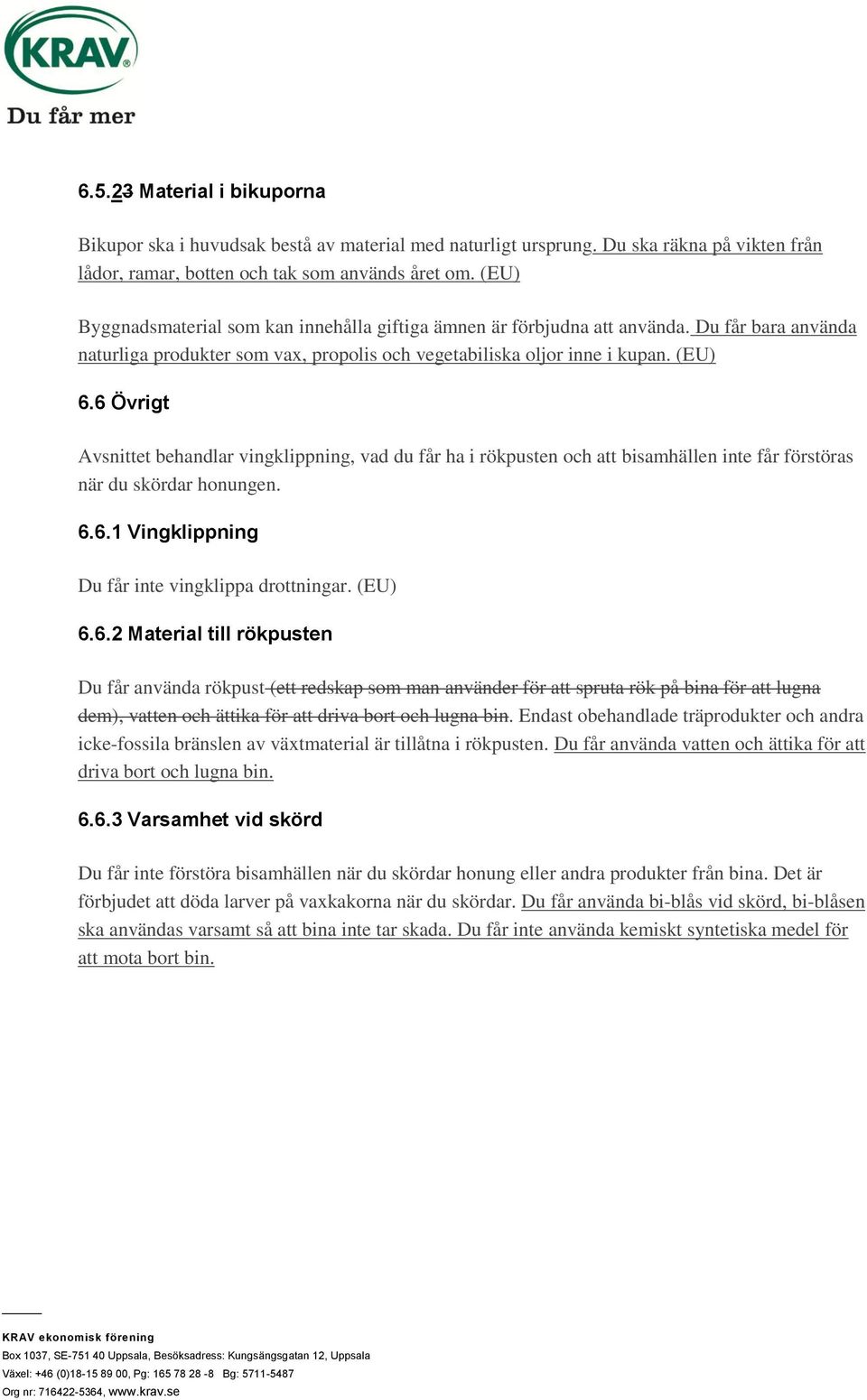 KRAV
Du får mer

6.5.23 Material i bikuporna

Bikupor ska i huvudsak bestå av material med naturligt ursprung. Du ska räkna på vikten från lådor, ramar, botten och tak som används året om. (EU)

Byggnadsmaterial som kan innehålla giftiga ämnen är förbjudna att använda. Du får bara använda naturliga produkter som vax, propolis och vegetabiliska oljor inne i kupan. (EU)

6.6 Övrigt

Avsnittet behandlar vingklippning, vad du får ha i rökpusten och att bisamhällen inte får förstöras när du skördar honungen.

6.6.1 Vingklippning

Du får inte vingklippa drottningar. (EU)

6.6.2 Material till rökpusten

Du får använda rökpust (ett redskap som man använder för att spruta rök på bina för att lugna dem), vatten och ättika för att driva bort och lugna bin. Endast obehandlade träprodukter och andra icke-fossila bränslen av växtmaterial är tillåtna i rökpusten. Du får använda vatten och ättika för att driva bort och lugna bin.

6.6.3 Varsamhet vid skörd

Du får inte förstöra bisamhällen när du skördar honung eller andra produkter från bina. Det är förbjudet att döda larver på vaxkakorna när du skördar. Du får använda bi-blås vid skörd, bi-blåsen ska användas varsamt så att bina inte tar skada. Du får inte använda kemiskt syntetiska medel för att mota bort bin.

KRAV ekonomisk förening
Box 1037, SE-751 40 Uppsala, Besöksadress: Kungsängsgatan 12, Uppsala
Växel: +46 (0)18-15 89 00, Pg: 165 78 28 -8 Bg: 5711-5487
Org nr: 716422-5364, www.krav.se